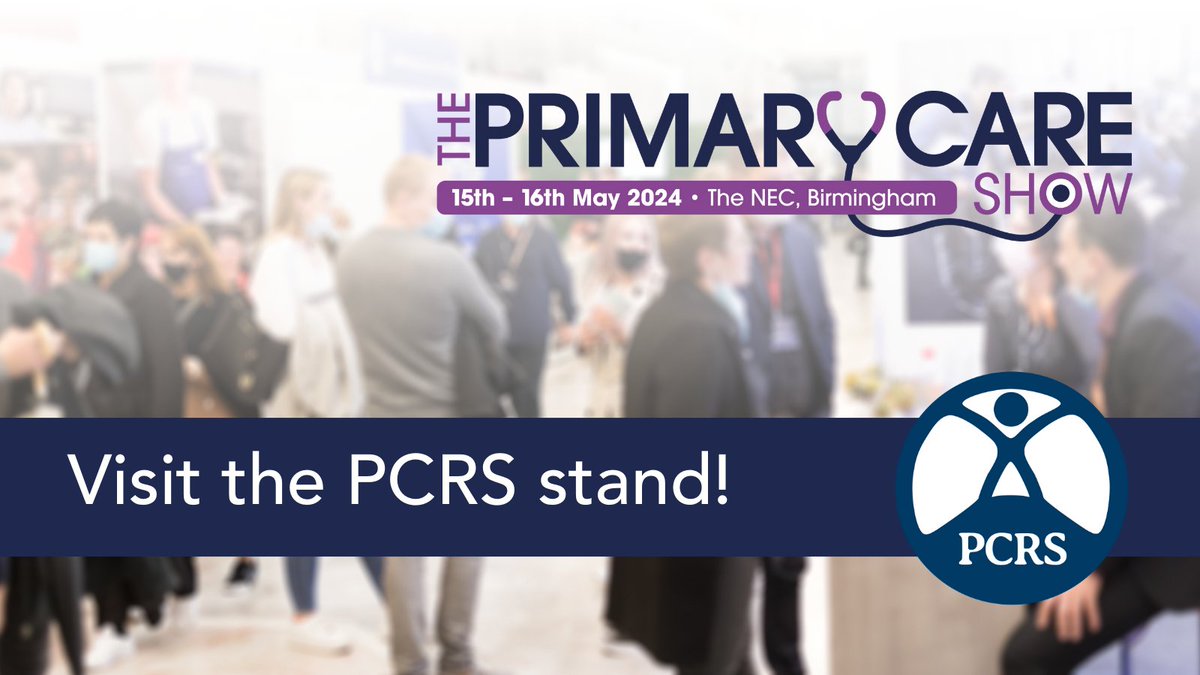 THE PRIMARY CARE SHOW

15th - 16th May 2024 • The NEC, Birmingham

Visit the PCRS stand!

PCRS